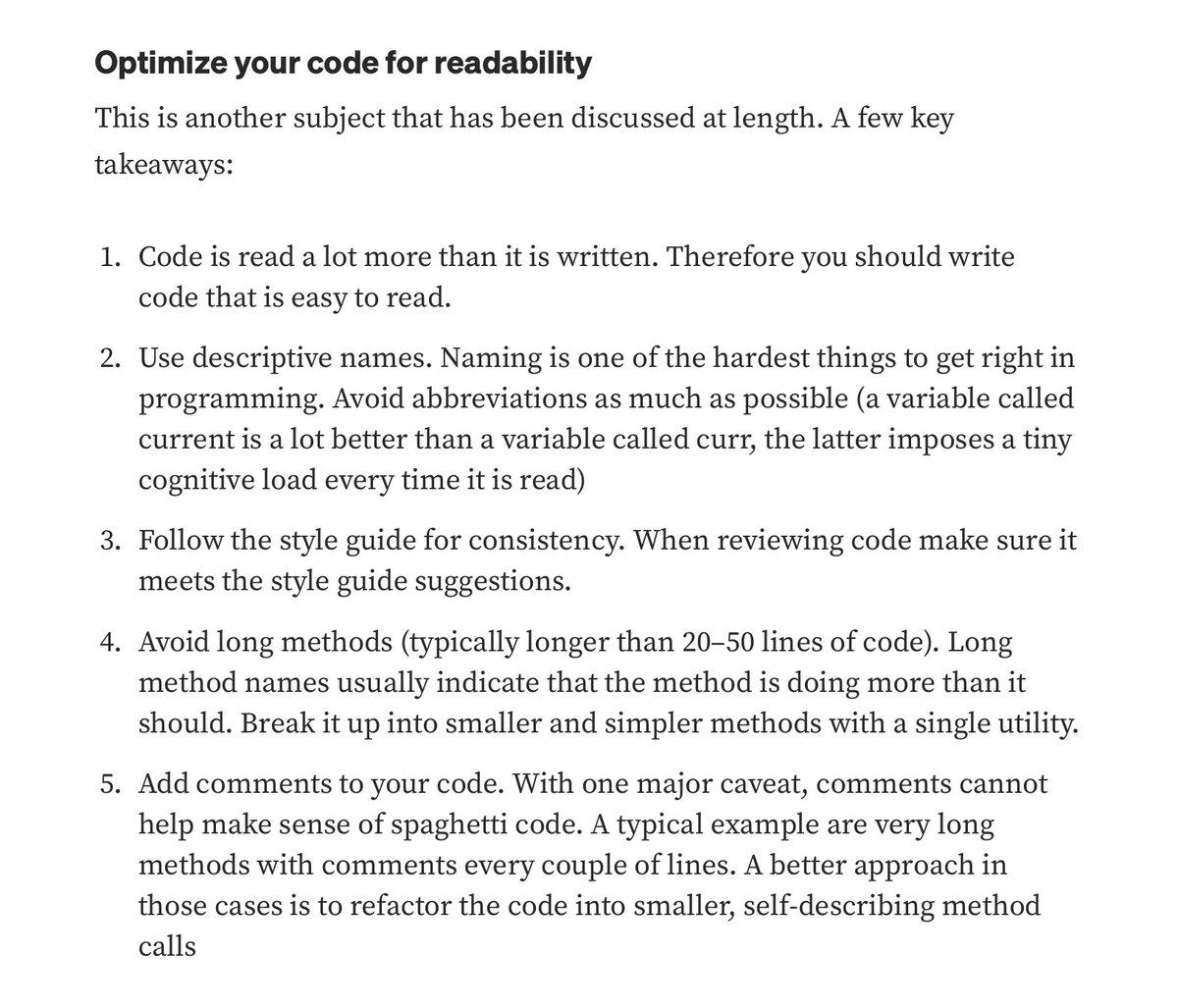 Optimize your code for readability

This is another subject that has been discussed at length. A few key takeaways:

1. Code is read a lot more than it is written. Therefore you should write code that is easy to read.

2. Use descriptive names. Naming is one of the hardest things to get right in programming. Avoid abbreviations as much as possible (a variable called current is a lot better than a variable called curr, the latter imposes a tiny cognitive load every time it is read)

3. Follow the style guide for consistency. When reviewing code make sure it meets the style guide suggestions.

4. Avoid long methods (typically longer than 20–50 lines of code). Long method names usually indicate that the method is doing more than it should. Break it up into smaller and simpler methods with a single utility.

5. Add comments to your code. With one major caveat, comments cannot help make sense of spaghetti code. A typical example are very long methods with comments every couple of lines. A better approach in those cases is to refactor the code into smaller, self-describing method calls